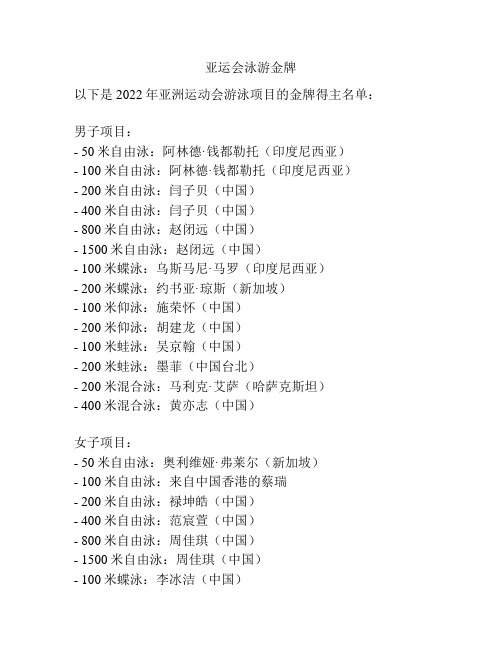 亚运会泳游金牌

以下是 2022 年亚洲运动会游泳项目的金牌得主名单：

男子项目：
- 50 米自由泳：阿林德·钱都勒托（印度尼西亚）
- 100 米自由泳：阿林德·钱都勒托（印度尼西亚）
- 200 米自由泳：闫子贝（中国）
- 400 米自由泳：闫子贝（中国）
- 800 米自由泳：赵闭远（中国）
- 1500 米自由泳：赵闭远（中国）
- 100 米蝶泳：乌斯马尼·马罗（印度尼西亚）
- 200 米蝶泳：约书亚·琼斯（新加坡）
- 100 米仰泳：施荣怀（中国）
- 200 米仰泳：胡建龙（中国）
- 100 米蛙泳：吴京翰（中国）
- 200 米蛙泳：墨菲（中国台北）
- 200 米混合泳：马利克·艾萨（哈萨克斯坦）
- 400 米混合泳：黄亦志（中国）

女子项目：
- 50 米自由泳：奥利维娅·弗莱尔（新加坡）
- 100 米自由泳：来自中国香港的蔡瑞
- 200 米自由泳：禄坤皓（中国）
- 400 米自由泳：范宸萱（中国）
- 800 米自由泳：周佳琪（中国）
- 1500 米自由泳：周佳琪（中国）
- 100 米蝶泳：李冰洁（中国）